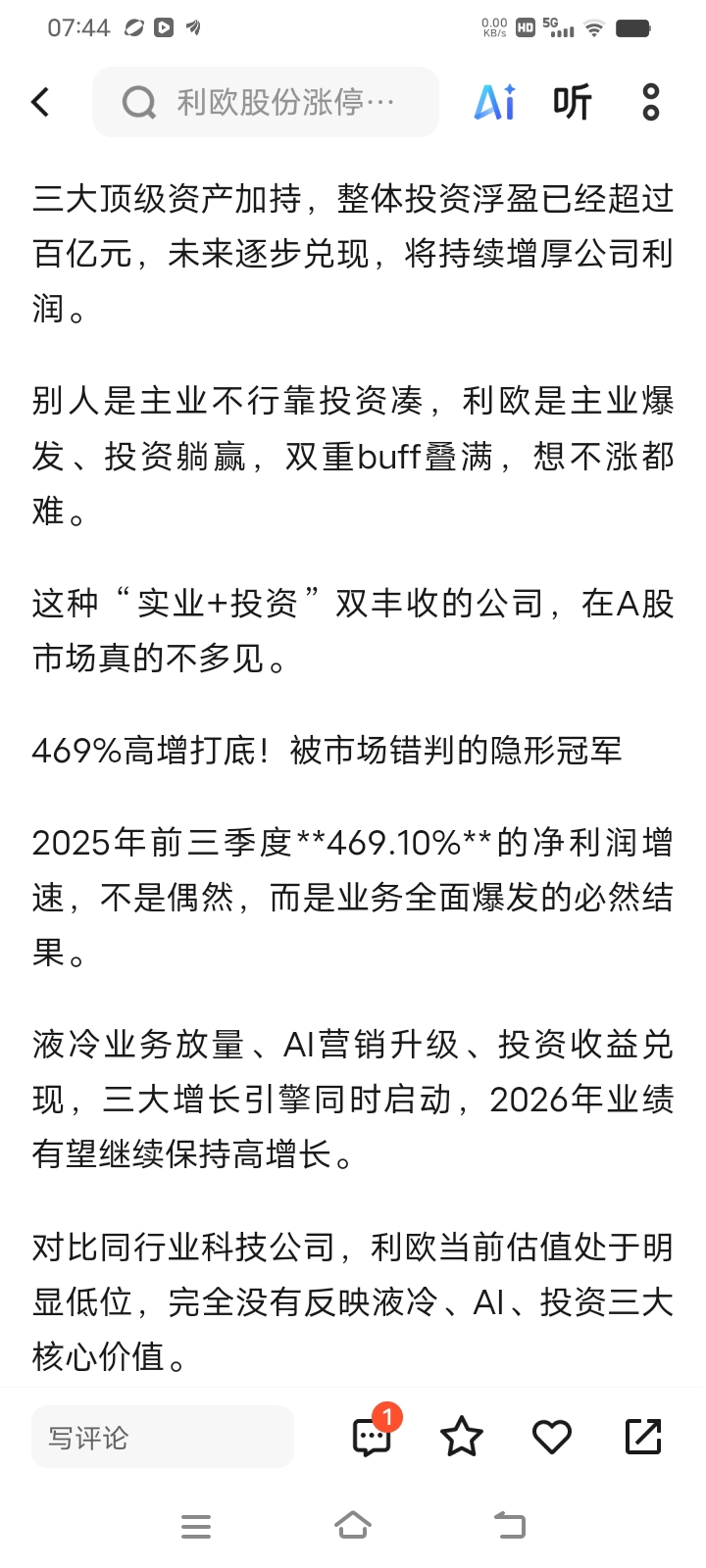 07:44 0.00 KB/s HD 5G

利欧股份涨停… Ai 听

三大顶级资产加持，整体投资浮盈已经超过百亿元，未来逐步兑现，将持续增厚公司利润。

别人是主业不行靠投资凑，利欧是主业爆发、投资躺赢，双重buff叠满，想不涨都难。

这种“实业+投资”双丰收的公司，在A股市场真的不多见。

469%高增打底！被市场错判的隐形冠军

2025年前三季度**469.10%**的净利润增速，不是偶然，而是业务全面爆发的必然结果。

液冷业务放量、AI营销升级、投资收益兑现，三大增长引擎同时启动，2026年业绩有望继续保持高增长。

对比同行业科技公司，利欧当前估值处于明显低位，完全没有反映液冷、AI、投资三大核心价值。

写评论 1